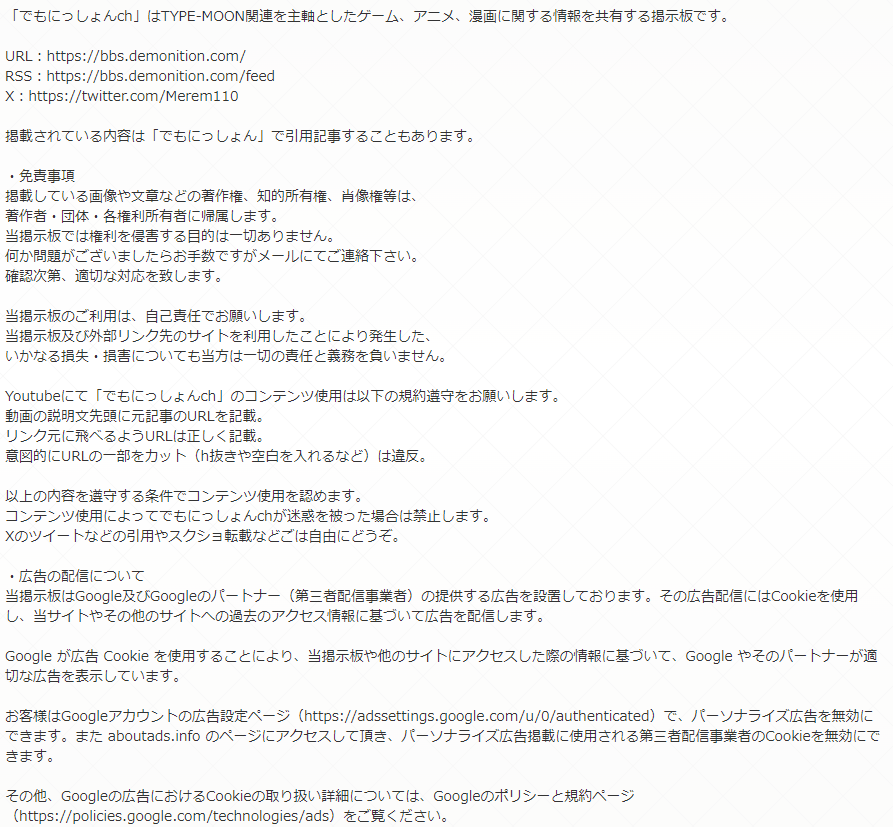 「でもにっしょんch」はTYPE-MOON関連を主軸としたゲーム、アニメ、漫画に関する情報を共有する掲示板です。

URL：https://bbs.demonition.com/
RSS：https://bbs.demonition.com/feed
X：https://twitter.com/Merem110

掲載されている内容は「でもにっしょん」で引用記事することもあります。

・免責事項
掲載している画像や文章などの著作権、知的所有権、肖像権等は、
著作者・団体・各権利所有者に帰属します。
当掲示板では権利を侵害する目的は一切ありません。
何か問題がございましたらお手数ですがメールにてご連絡下さい。
確認次第、適切な対応を致します。

当掲示板のご利用は、自己責任でお願いします。
当掲示板及び外部リンク先のサイトを利用したことにより発生した、
いかなる損失・損害についても当方は一切の責任と義務を負いません。

Youtubeにて「でもにっしょんch」のコンテンツ使用は以下の規約遵守をお願いします。
動画の説明文先頭に元記事のURLを記載。
リンク元に飛べるようURLは正しく記載。
意図的にURLの一部をカット（h抜きや空白を入れるなど）は違反。

以上の内容を遵守する条件でコンテンツ使用を認めます。
コンテンツ使用によってでもにっしょんchが迷惑を被った場合は禁止します。
Xのツイートなどの引用やスクショ転載などごは自由にどうぞ。

・広告の配信について
当掲示板はGoogle及びGoogleのパートナー（第三者配信事業者）の提供する広告を設置しております。その広告配信にはCookieを使用し、当サイトやその他のサイトへの過去のアクセス情報に基づいて広告を配信します。

Google が広告 Cookie を使用することにより、当掲示板や他のサイトにアクセスした際の情報に基づいて、Google やそのパートナーが適切な広告を表示しています。

お客様はGoogleアカウントの広告設定ページ（https://adssettings.google.com/u/0/authenticated）で、パーソナライズ広告を無効にできます。また aboutads.info のページにアクセスして頂き、パーソナライズ広告掲載に使用される第三者配信事業者のCookieを無効にできます。

その他、Googleの広告におけるCookieの取り扱い詳細については、Googleのポリシーと規約ページ（https://policies.google.com/technologies/ads）をご覧ください。